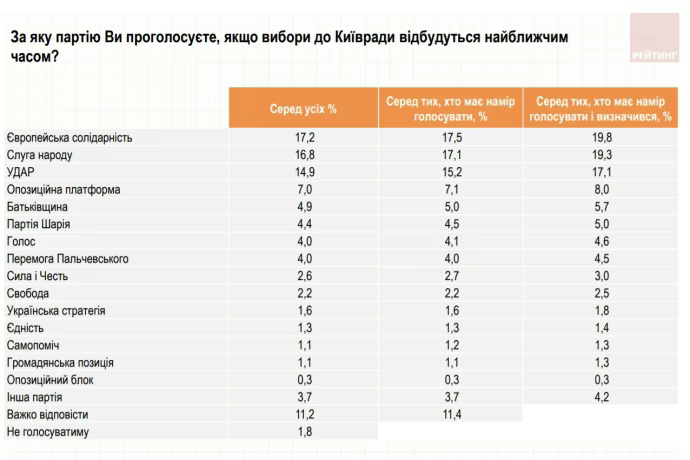 За яку партію Ви проголосуєте, якщо вибори до Київради відбудуться найближчим часом?

РЕЙТИНГ

|  | Серед усіх % | Серед тих, хто має намір голосувати, % | Серед тих, хто має намір голосувати і визначився, % |
|---|---|---|---|
| Європейська солідарність | 17,2 | 17,5 | 19,8 |
| Слуга народу | 16,8 | 17,1 | 19,3 |
| УДАР | 14,9 | 15,2 | 17,1 |
| Опозиційна платформа | 7,0 | 7,1 | 8,0 |
| Батьківщина | 4,9 | 5,0 | 5,7 |
| Партія Шарія | 4,4 | 4,5 | 5,0 |
| Голос | 4,0 | 4,1 | 4,6 |
| Перемога Пальчевського | 4,0 | 4,0 | 4,5 |
| Сила і Честь | 2,6 | 2,7 | 3,0 |
| Свобода | 2,2 | 2,2 | 2,5 |
| Українська стратегія | 1,6 | 1,6 | 1,8 |
| Єдність | 1,3 | 1,3 | 1,4 |
| Самопоміч | 1,1 | 1,2 | 1,3 |
| Громадянська позиція | 1,1 | 1,1 | 1,3 |
| Опозиційний блок | 0,3 | 0,3 | 0,3 |
| Інша партія | 3,7 | 3,7 | 4,2 |
| Важко відповісти | 11,2 | 11,4 |  |
| Не голосуватиму | 1,8 |  |  |